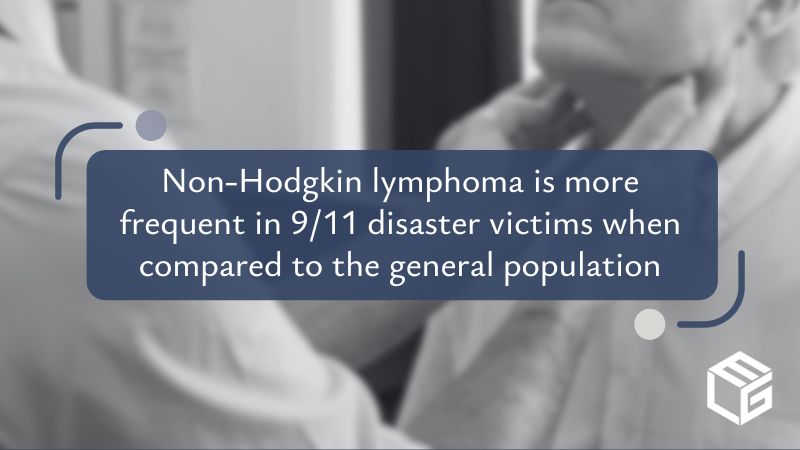 Non-Hodgkin lymphoma is more frequent in 9/11 disaster victims when compared to the general population

ELG